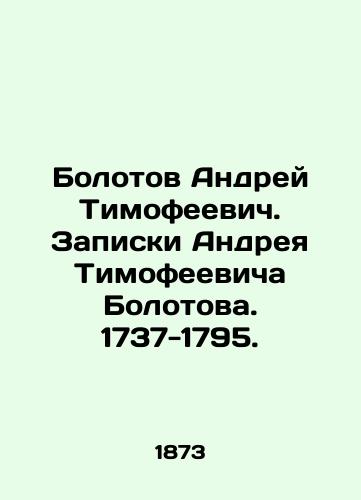 Болотов Андрей Тимофеевич. Записки Андрея Тимофеевича Болотова. 1737-1795.

1873